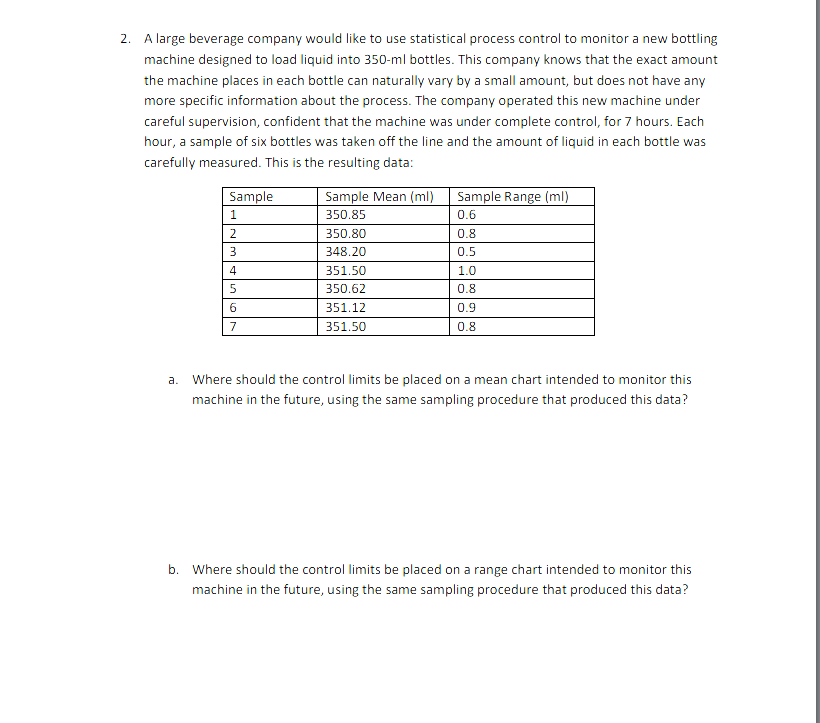 2. A large beverage company would like to use statistical process control to monitor a new bottling machine designed to load liquid into 350-ml bottles. This company knows that the exact amount the machine places in each bottle can naturally vary by a small amount, but does not have any more specific information about the process. The company operated this new machine under careful supervision, confident that the machine was under complete control, for 7 hours. Each hour, a sample of six bottles was taken off the line and the amount of liquid in each bottle was carefully measured. This is the resulting data:

| Sample | Sample Mean (ml) | Sample Range (ml) |
|---|---|---|
| 1 | 350.85 | 0.6 |
| 2 | 350.80 | 0.8 |
| 3 | 348.20 | 0.5 |
| 4 | 351.50 | 1.0 |
| 5 | 350.62 | 0.8 |
| 6 | 351.12 | 0.9 |
| 7 | 351.50 | 0.8 |

a. Where should the control limits be placed on a mean chart intended to monitor this machine in the future, using the same sampling procedure that produced this data?

b. Where should the control limits be placed on a range chart intended to monitor this machine in the future, using the same sampling procedure that produced this data?